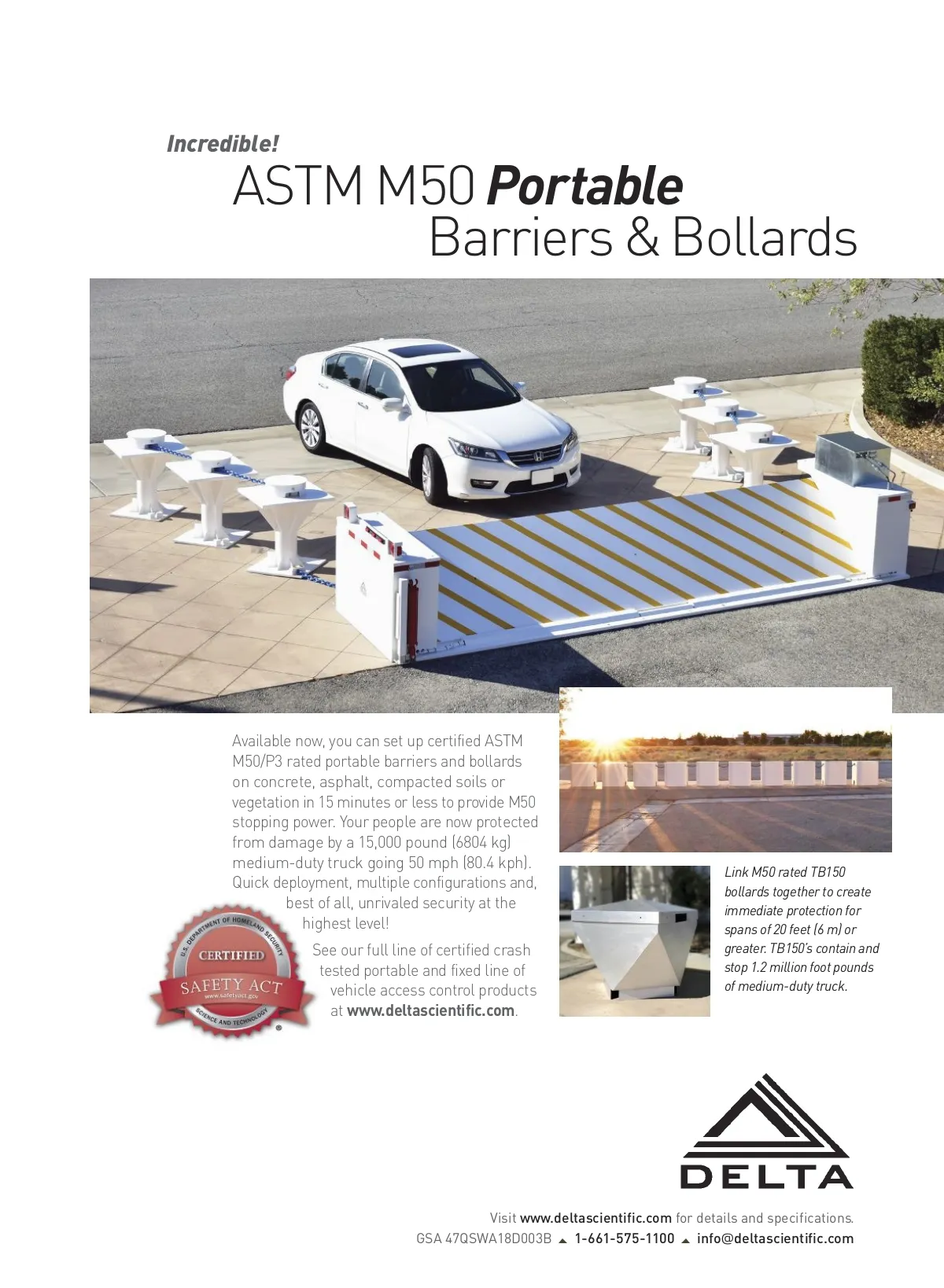 Incredible!
ASTM M50 Portable Barriers & Bollards

Available now, you can set up certified ASTM M50/P3 rated portable barriers and bollards on concrete, asphalt, compacted soils or vegetation in 15 minutes or less to provide M50 stopping power. Your people are now protected from damage by a 15,000 pound (6804 kg) medium-duty truck going 50 mph (80.4 kph). Quick deployment, multiple configurations and, best of all, unrivaled security at the highest level!

See our full line of certified crash tested portable and fixed line of vehicle access control products at www.deltascientific.com.

U.S. DEPARTMENT OF HOMELAND SECURITY
CERTIFIED
SAFETY ACT
www.safetyact.gov
SCIENCE AND TECHNOLOGY

Link M50 rated TB150 bollards together to create immediate protection for spans of 20 feet (6 m) or greater. TB150's contain and stop 1.2 million foot pounds of medium-duty truck.

DELTA

Visit www.deltascientific.com for details and specifications.
GSA 47QSWA18D003B ▲ 1-661-575-1100 ▲ info@deltascientific.com